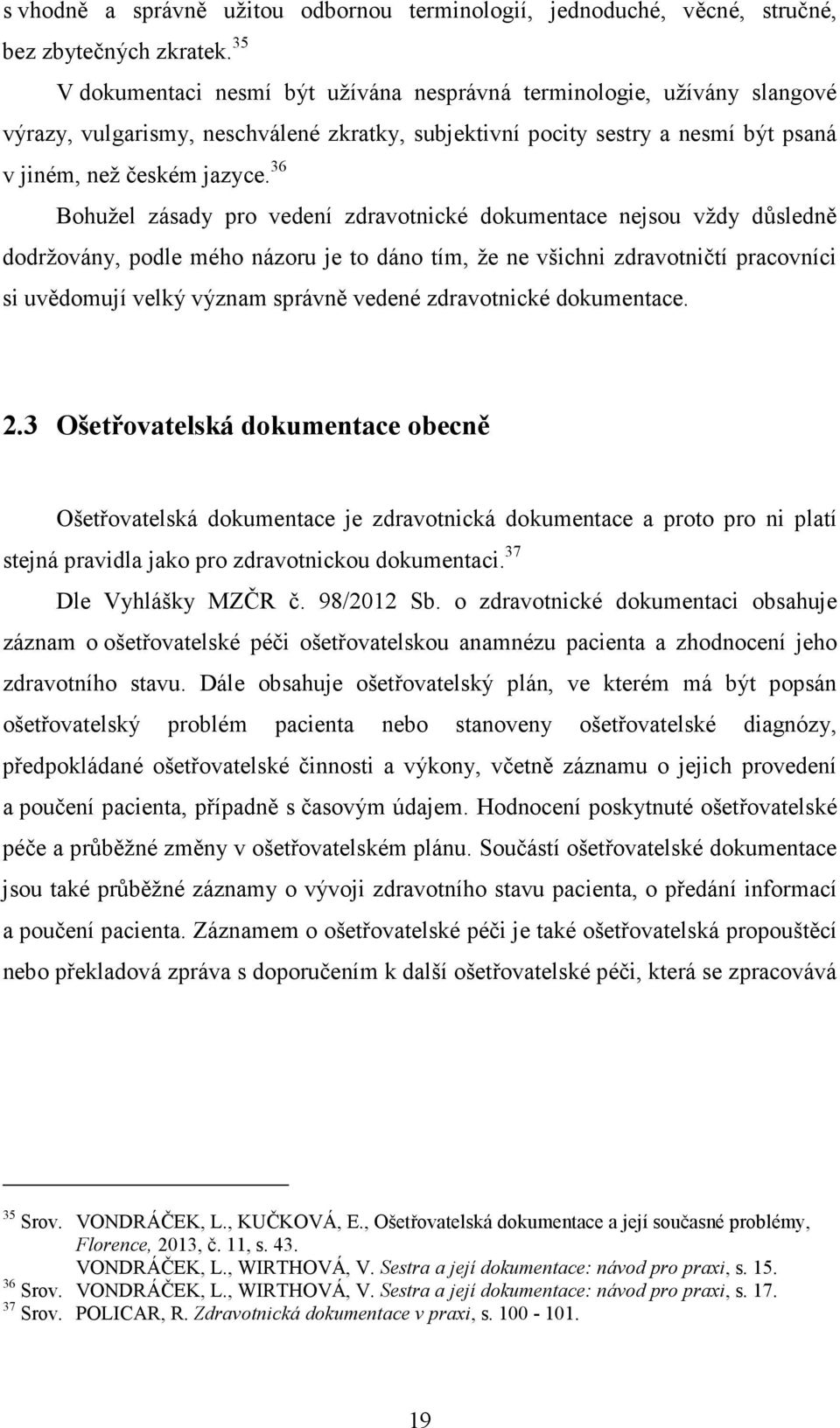 s vhodně a správně užitou odbornou terminologií, jednoduché, věcné, stručné, bez zbytečných zkratek.$^{35}$

V dokumentaci nesmí být užívána nesprávná terminologie, užívány slangové výrazy, vulgarismy, neschválené zkratky, subjektivní pocity sestry a nesmí být psaná v jiném, než českém jazyce.$^{36}$

Bohužel zásady pro vedení zdravotnické dokumentace nejsou vždy důsledně dodržovány, podle mého názoru je to dáno tím, že ne všichni zdravotničtí pracovníci si uvědomují velký význam správně vedené zdravotnické dokumentace.

2.3 Ošetřovatelská dokumentace obecně

Ošetřovatelská dokumentace je zdravotnická dokumentace a proto pro ni platí stejná pravidla jako pro zdravotnickou dokumentaci.$^{37}$

Dle Vyhlášky MZČR č. 98/2012 Sb. o zdravotnické dokumentaci obsahuje záznam o ošetřovatelské péči ošetřovatelskou anamnézu pacienta a zhodnocení jeho zdravotního stavu. Dále obsahuje ošetřovatelský plán, ve kterém má být popsán ošetřovatelský problém pacienta nebo stanoveny ošetřovatelské diagnózy, předpokládané ošetřovatelské činnosti a výkony, včetně záznamu o jejich provedení a poučení pacienta, případně s časovým údajem. Hodnocení poskytnuté ošetřovatelské péče a průběžné změny v ošetřovatelském plánu. Součástí ošetřovatelské dokumentace jsou také průběžné záznamy o vývoji zdravotního stavu pacienta, o předání informací a poučení pacienta. Záznamem o ošetřovatelské péči je také ošetřovatelská propouštěcí nebo překladová zpráva s doporučením k další ošetřovatelské péči, která se zpracovává

$^{35}$ Srov. VONDRÁČEK, L., KUČKOVÁ, E., Ošetřovatelská dokumentace a její současné problémy, Florence, 2013, č. 11, s. 43.
VONDRÁČEK, L., WIRTHOVÁ, V. Sestra a její dokumentace: návod pro praxi, s. 15.
$^{36}$ Srov. VONDRÁČEK, L., WIRTHOVÁ, V. Sestra a její dokumentace: návod pro praxi, s. 17.
$^{37}$ Srov. POLICAR, R. Zdravotnická dokumentace v praxi, s. 100 - 101.

19